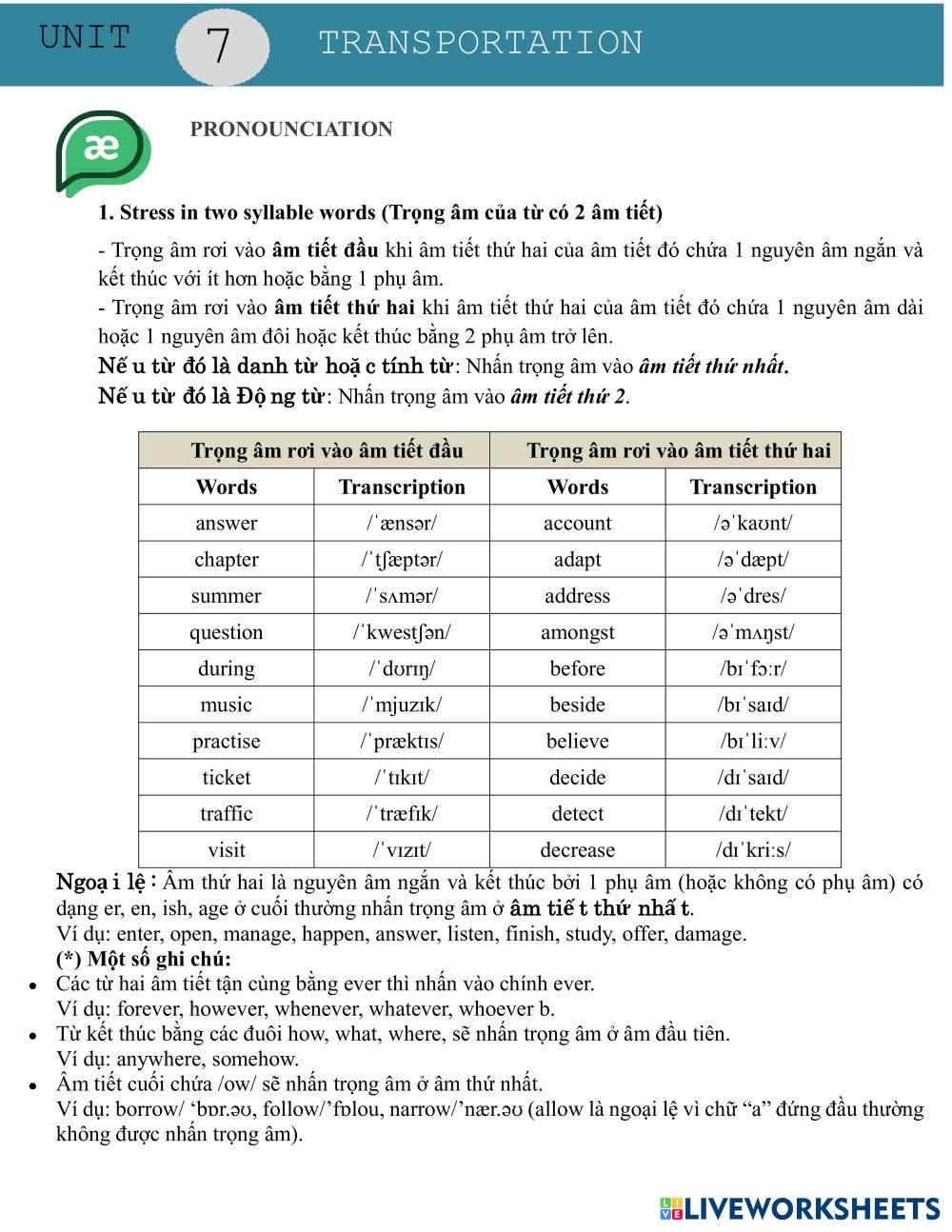 UNIT 7 TRANSPORTATION

æ

PRONOUNCIATION

1. Stress in two syllable words (Trọng âm của từ có 2 âm tiết)

- Trọng âm rơi vào âm tiết đầu khi âm tiết thứ hai của âm tiết đó chứa 1 nguyên âm ngắn và kết thúc với ít hơn hoặc bằng 1 phụ âm.
- Trọng âm rơi vào âm tiết thứ hai khi âm tiết thứ hai của âm tiết đó chứa 1 nguyên âm dài hoặc 1 nguyên âm đôi hoặc kết thúc bằng 2 phụ âm trở lên.
Nếu từ đó là danh từ hoặc tính từ: Nhấn trọng âm vào âm tiết thứ nhất.
Nếu từ đó là Động từ: Nhấn trọng âm vào âm tiết thứ 2.

| Trọng âm rơi vào âm tiết đầu | | Trọng âm rơi vào âm tiết thứ hai | |
|---|---|---|---|
| Words | Transcription | Words | Transcription |
| answer | /ˈænsər/ | account | /əˈkaʊnt/ |
| chapter | /ˈtʃæptər/ | adapt | /əˈdæpt/ |
| summer | /ˈsʌmər/ | address | /əˈdres/ |
| question | /ˈkwestʃən/ | amongst | /əˈmʌŋst/ |
| during | /ˈdʊrɪŋ/ | before | /bɪˈfɔːr/ |
| music | /ˈmjuzɪk/ | beside | /bɪˈsaɪd/ |
| practise | /ˈpræktɪs/ | believe | /bɪˈliːv/ |
| ticket | /ˈtɪkɪt/ | decide | /dɪˈsaɪd/ |
| traffic | /ˈtræfɪk/ | detect | /dɪˈtekt/ |
| visit | /ˈvɪzɪt/ | decrease | /dɪˈkriːs/ |

Ngoại lệ: Âm thứ hai là nguyên âm ngắn và kết thúc bởi 1 phụ âm (hoặc không có phụ âm) có dạng er, en, ish, age ở cuối thường nhấn trọng âm ở âm tiết thứ nhất.
Ví dụ: enter, open, manage, happen, answer, listen, finish, study, offer, damage.
(*) Một số ghi chú:
• Các từ hai âm tiết tận cùng bằng ever thì nhấn vào chính ever.
Ví dụ: forever, however, whenever, whatever, whoever b.
• Từ kết thúc bằng các đuôi how, what, where, sẽ nhấn trọng âm ở âm đầu tiên.
Ví dụ: anywhere, somehow.
• Âm tiết cuối chứa /ow/ sẽ nhấn trọng âm ở âm thứ nhất.
Ví dụ: borrow/ ‘bɒr.əʊ, follow/’fɒlou, narrow/’nær.əʊ (allow là ngoại lệ vì chữ “a” đứng đầu thường không được nhấn trọng âm).

LIVEWORKSHEETS